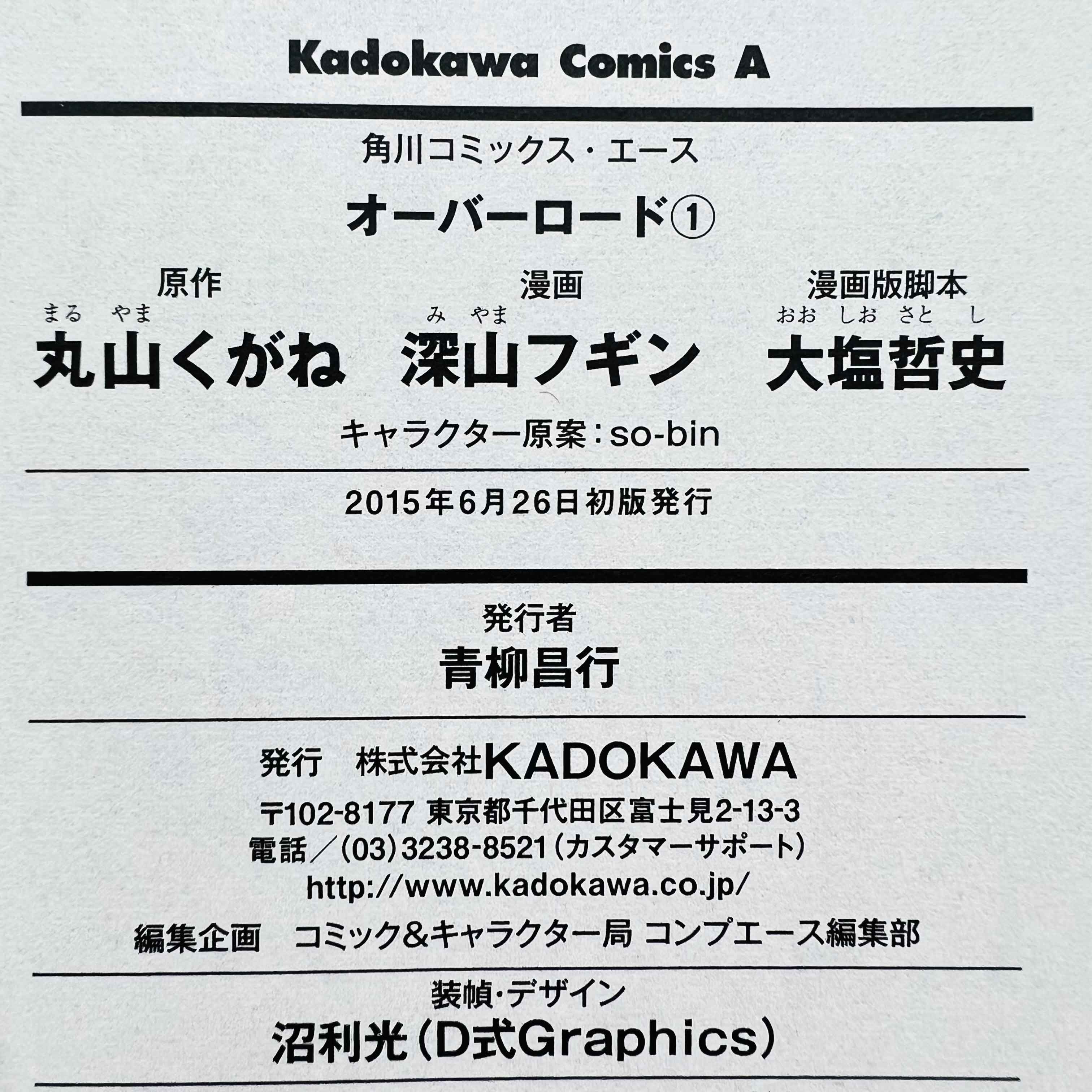 Kadokawa Comics A

角川コミックス・エース

オーバーロード①

原作
まる　やま
丸山くがね

漫画
み　やま
深山フギン

漫画版脚本
おお しお さと　し
大塩哲史

キャラクター原案：so-bin

2015年6月26日初版発行

発行者
青柳昌行

発行　株式会社KADOKAWA
〒102-8177 東京都千代田区富士見2-13-3
電話／(03)3238-8521（カスタマーサポート）
http://www.kadokawa.co.jp/
編集企画　コミック&キャラクター局 コンプエース編集部

装幀・デザイン
沼利光（D式Graphics）